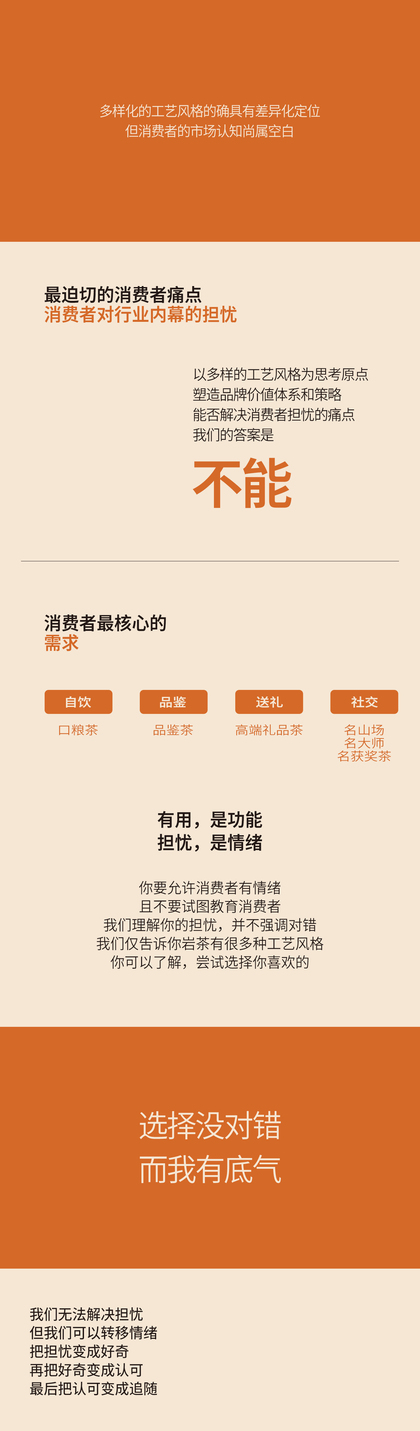 多样化的工艺风格的确具有差异化定位
但消费者的市场认知尚属空白

最迫切的消费者痛点
消费者对行业内幕的担忧

以多样的工艺风格为思考原点
塑造品牌价值体系和策略
能否解决消费者担忧的痛点
我们的答案是

不能

消费者最核心的
需求

自饮
口粮茶

品鉴
品鉴茶

送礼
高端礼品茶

社交
名山场
名大师
名获奖茶

有用，是功能
担忧，是情绪

你要允许消费者有情绪
且不要试图教育消费者
我们理解你的担忧，并不强调对错
我们仅告诉你岩茶有很多种工艺风格
你可以了解，尝试选择你喜欢的

选择没对错
而我有底气

我们无法解决担忧
但我们可以转移情绪
把担忧变成好奇
再把好奇变成认可
最后把认可变成追随